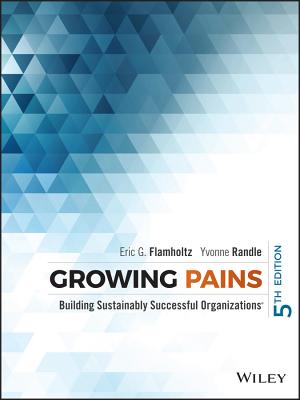 Eric G. Flamholtz Yvonne Randle

GROWING PAINS

Building Sustainably Successful Organizations®

5TH EDITION

WILEY